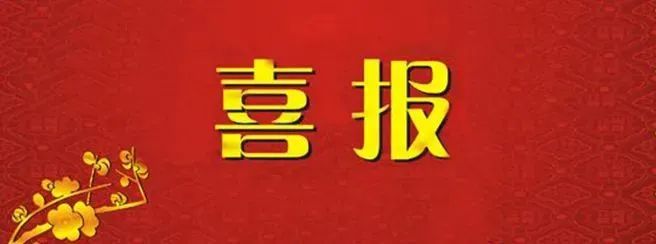 喜报